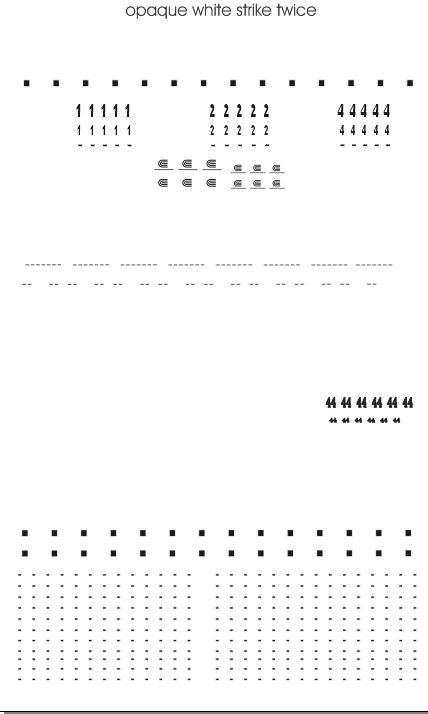 opaque white strike twice

1 1 1 1 1    2 2 2 2 2    4 4 4 4 4
1 1 1 1 1    2 2 2 2 2    4 4 4 4 4

44 44 44 44 44 44
44 44 44 44 44 44